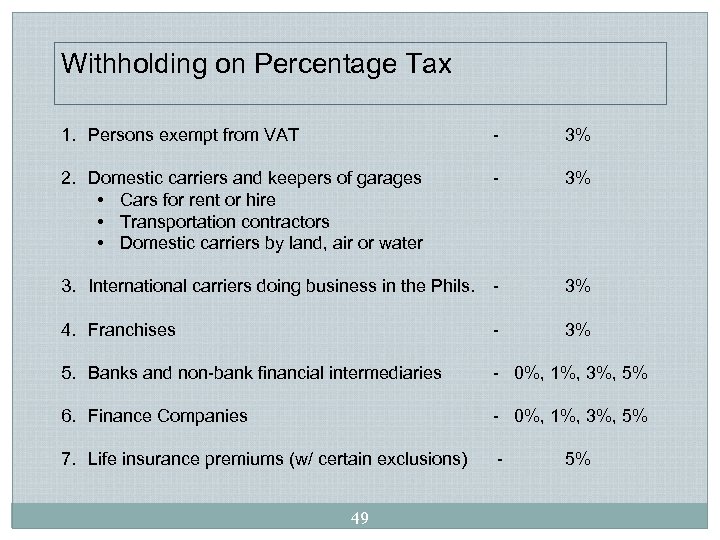 Withholding on Percentage Tax

1. Persons exempt from VAT - 3%

2. Domestic carriers and keepers of garages - 3%
• Cars for rent or hire
• Transportation contractors
• Domestic carriers by land, air or water

3. International carriers doing business in the Phils. - 3%

4. Franchises - 3%

5. Banks and non-bank financial intermediaries - 0%, 1%, 3%, 5%

6. Finance Companies - 0%, 1%, 3%, 5%

7. Life insurance premiums (w/ certain exclusions) - 5%

49